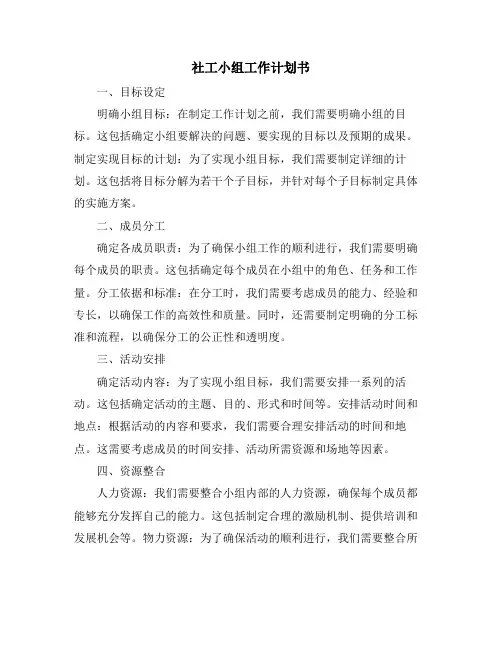 社工小组工作计划书

一、目标设定

明确小组目标：在制定工作计划之前，我们需要明确小组的目标。这包括确定小组要解决的问题、要实现的目标以及预期的成果。制定实现目标的计划：为了实现小组目标，我们需要制定详细的计划。这包括将目标分解为若干个子目标，并针对每个子目标制定具体的实施方案。

二、成员分工

确定各成员职责：为了确保小组工作的顺利进行，我们需要明确每个成员的职责。这包括确定每个成员在小组中的角色、任务和工作量。分工依据和标准：在分工时，我们需要考虑成员的能力、经验和专长，以确保工作的高效性和质量。同时，还需要制定明确的分工标准和流程，以确保分工的公正性和透明度。

三、活动安排

确定活动内容：为了实现小组目标，我们需要安排一系列的活动。这包括确定活动的主题、目的、形式和时间等。安排活动时间和地点：根据活动的内容和要求，我们需要合理安排活动的时间和地点。这需要考虑成员的时间安排、活动所需资源和场地等因素。

四、资源整合

人力资源：我们需要整合小组内部的人力资源，确保每个成员都能够充分发挥自己的能力。这包括制定合理的激励机制、提供培训和发展机会等。物力资源：为了确保活动的顺利进行，我们需要整合所